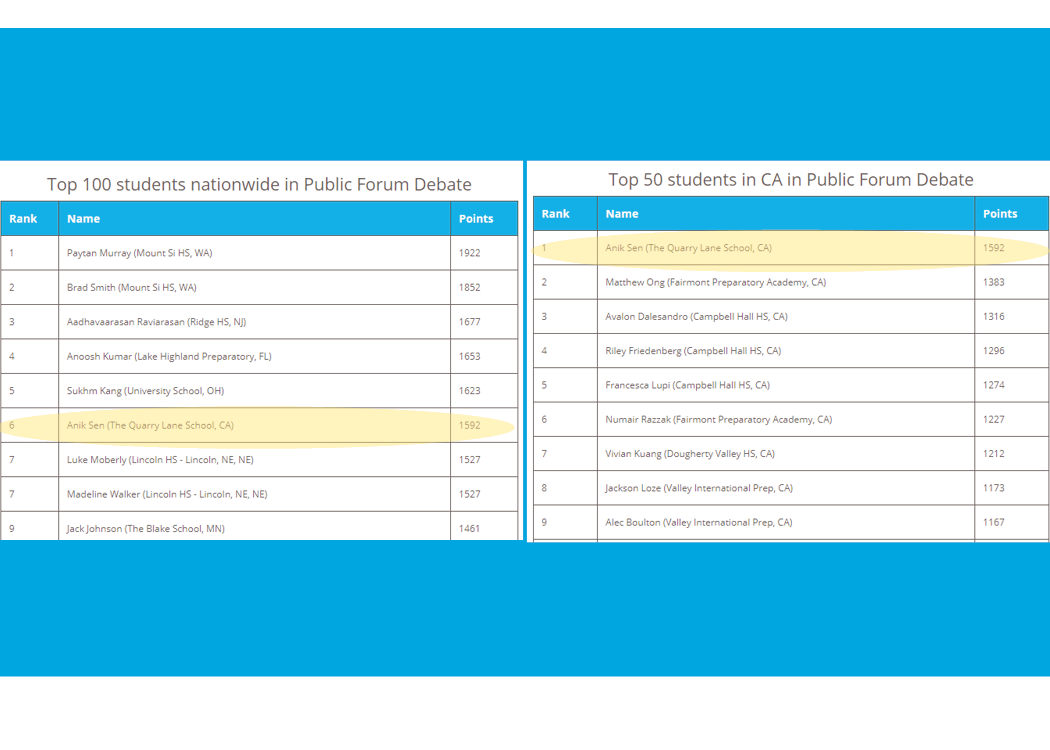 Top 100 students nationwide in Public Forum Debate

| Rank | Name | Points |
|---|---|---|
| 1 | Paytan Murray (Mount Si HS, WA) | 1922 |
| 2 | Brad Smith (Mount Si HS, WA) | 1852 |
| 3 | Aadhavaarasan Raviarasan (Ridge HS, NJ) | 1677 |
| 4 | Anoosh Kumar (Lake Highland Preparatory, FL) | 1653 |
| 5 | Sukhm Kang (University School, OH) | 1623 |
| 6 | Anik Sen (The Quarry Lane School, CA) | 1592 |
| 7 | Luke Moberly (Lincoln HS - Lincoln, NE, NE) | 1527 |
| 7 | Madeline Walker (Lincoln HS - Lincoln, NE, NE) | 1527 |
| 9 | Jack Johnson (The Blake School, MN) | 1461 |

Top 50 students in CA in Public Forum Debate

| Rank | Name | Points |
|---|---|---|
| 1 | Anik Sen (The Quarry Lane School, CA) | 1592 |
| 2 | Matthew Ong (Fairmont Preparatory Academy, CA) | 1383 |
| 3 | Avalon Dalesandro (Campbell Hall HS, CA) | 1316 |
| 4 | Riley Friedenberg (Campbell Hall HS, CA) | 1296 |
| 5 | Francesca Lupi (Campbell Hall HS, CA) | 1274 |
| 6 | Numair Razzak (Fairmont Preparatory Academy, CA) | 1227 |
| 7 | Vivian Kuang (Dougherty Valley HS, CA) | 1212 |
| 8 | Jackson Loze (Valley International Prep, CA) | 1173 |
| 9 | Alec Boulton (Valley International Prep, CA) | 1167 |